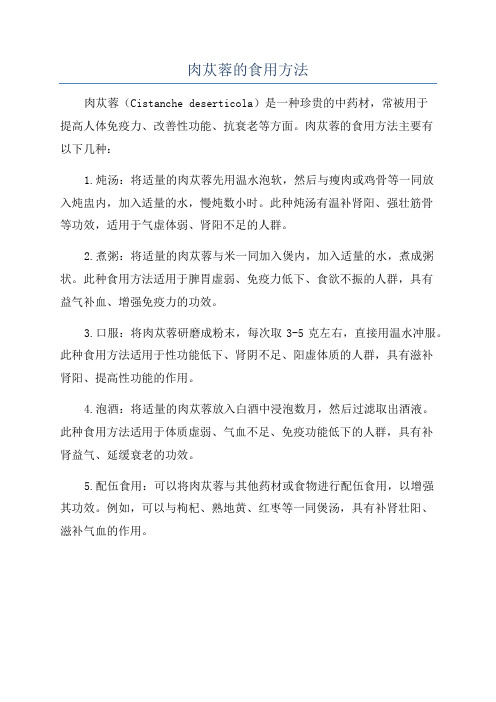 肉苁蓉的食用方法

肉苁蓉（Cistanche deserticola）是一种珍贵的中药材，常被用于提高人体免疫力、改善性功能、抗衰老等方面。肉苁蓉的食用方法主要有以下几种：

1.炖汤：将适量的肉苁蓉先用温水泡软，然后与瘦肉或鸡骨等一同放入炖盅内，加入适量的水，慢炖数小时。此种炖汤有温补肾阳、强壮筋骨等功效，适用于气虚体弱、肾阳不足的人群。

2.煮粥：将适量的肉苁蓉与米一同加入煲内，加入适量的水，煮成粥状。此种食用方法适用于脾胃虚弱、免疫力低下、食欲不振的人群，具有益气补血、增强免疫力的功效。

3.口服：将肉苁蓉研磨成粉末，每次取 3-5 克左右，直接用温水冲服。此种食用方法适用于性功能低下、肾阴不足、阳虚体质的人群，具有滋补肾阳、提高性功能的作用。

4.泡酒：将适量的肉苁蓉放入白酒中浸泡数月，然后过滤取出酒液。此种食用方法适用于体质虚弱、气血不足、免疫功能低下的人群，具有补肾益气、延缓衰老的功效。

5.配伍食用：可以将肉苁蓉与其他药材或食物进行配伍食用，以增强其功效。例如，可以与枸杞、熟地黄、红枣等一同煲汤，具有补肾壮阳、滋补气血的作用。